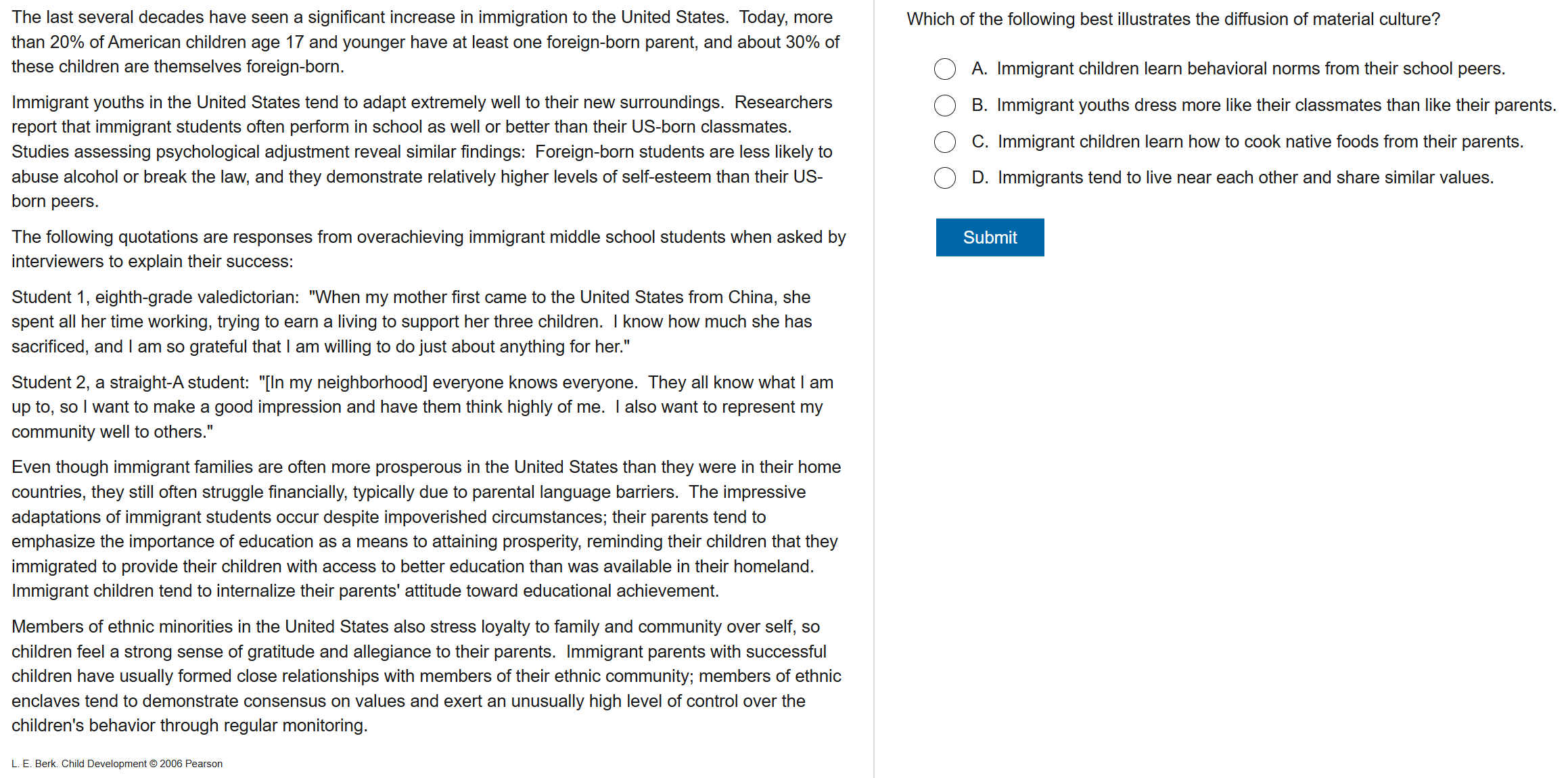 The last several decades have seen a significant increase in immigration to the United States. Today, more than 20% of American children age 17 and younger have at least one foreign-born parent, and about 30% of these children are themselves foreign-born.

Immigrant youths in the United States tend to adapt extremely well to their new surroundings. Researchers report that immigrant students often perform in school as well or better than their US-born classmates. Studies assessing psychological adjustment reveal similar findings: Foreign-born students are less likely to abuse alcohol or break the law, and they demonstrate relatively higher levels of self-esteem than their US-born peers.

The following quotations are responses from overachieving immigrant middle school students when asked by interviewers to explain their success:

Student 1, eighth-grade valedictorian: "When my mother first came to the United States from China, she spent all her time working, trying to earn a living to support her three children. I know how much she has sacrificed, and I am so grateful that I am willing to do just about anything for her."

Student 2, a straight-A student: "[In my neighborhood] everyone knows everyone. They all know what I am up to, so I want to make a good impression and have them think highly of me. I also want to represent my community well to others."

Even though immigrant families are often more prosperous in the United States than they were in their home countries, they still often struggle financially, typically due to parental language barriers. The impressive adaptations of immigrant students occur despite impoverished circumstances; their parents tend to emphasize the importance of education as a means to attaining prosperity, reminding their children that they immigrated to provide their children with access to better education than was available in their homeland. Immigrant children tend to internalize their parents' attitude toward educational achievement.

Members of ethnic minorities in the United States also stress loyalty to family and community over self, so children feel a strong sense of gratitude and allegiance to their parents. Immigrant parents with successful children have usually formed close relationships with members of their ethnic community; members of ethnic enclaves tend to demonstrate consensus on values and exert an unusually high level of control over the children's behavior through regular monitoring.

L. E. Berk. Child Development © 2006 Pearson

Which of the following best illustrates the diffusion of material culture?

A. Immigrant children learn behavioral norms from their school peers.

B. Immigrant youths dress more like their classmates than like their parents.

C. Immigrant children learn how to cook native foods from their parents.

D. Immigrants tend to live near each other and share similar values.

Submit